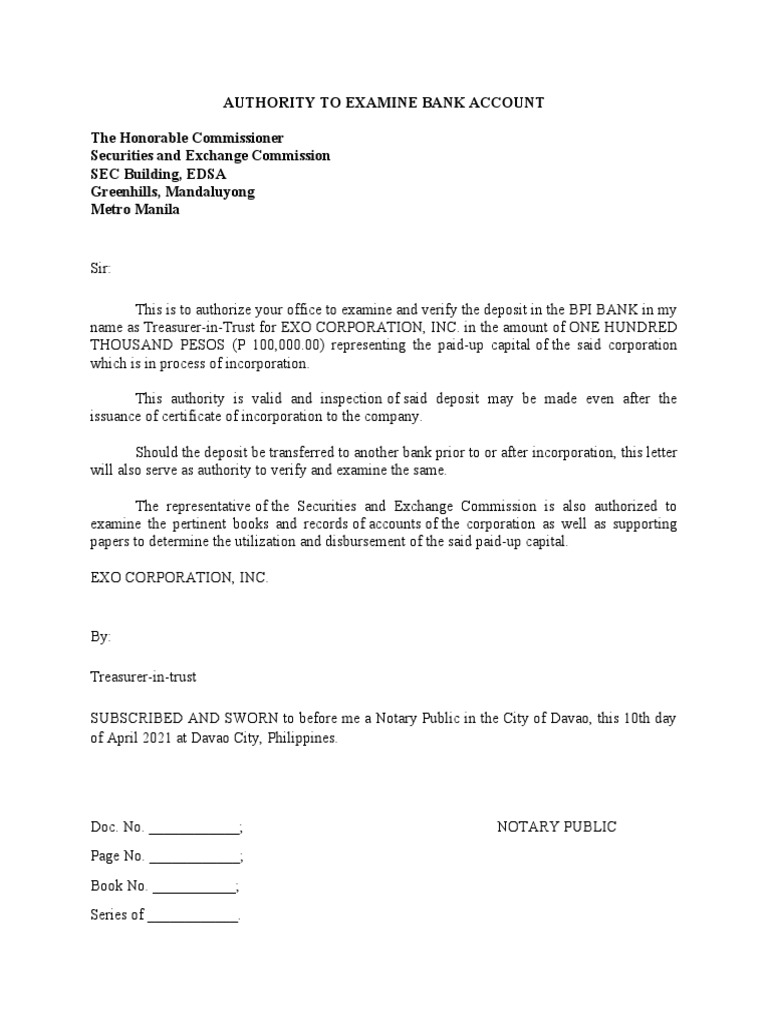 AUTHORITY TO EXAMINE BANK ACCOUNT

The Honorable Commissioner
Securities and Exchange Commission
SEC Building, EDSA
Greenhills, Mandaluyong
Metro Manila

Sir:

This is to authorize your office to examine and verify the deposit in the BPI BANK in my name as Treasurer-in-Trust for EXO CORPORATION, INC. in the amount of ONE HUNDRED THOUSAND PESOS (P 100,000.00) representing the paid-up capital of the said corporation which is in process of incorporation.

This authority is valid and inspection of said deposit may be made even after the issuance of certificate of incorporation to the company.

Should the deposit be transferred to another bank prior to or after incorporation, this letter will also serve as authority to verify and examine the same.

The representative of the Securities and Exchange Commission is also authorized to examine the pertinent books and records of accounts of the corporation as well as supporting papers to determine the utilization and disbursement of the said paid-up capital.

EXO CORPORATION, INC.

By:

Treasurer-in-trust

SUBSCRIBED AND SWORN to before me a Notary Public in the City of Davao, this 10th day of April 2021 at Davao City, Philippines.

Doc. No. ____________;

NOTARY PUBLIC

Page No. ____________;

Book No. ___________;

Series of ____________.